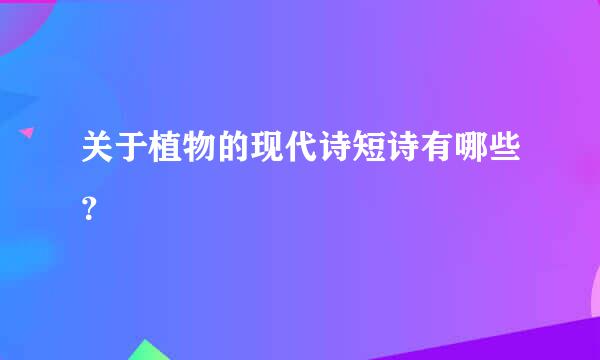 关于植物的现代诗短诗有哪些？